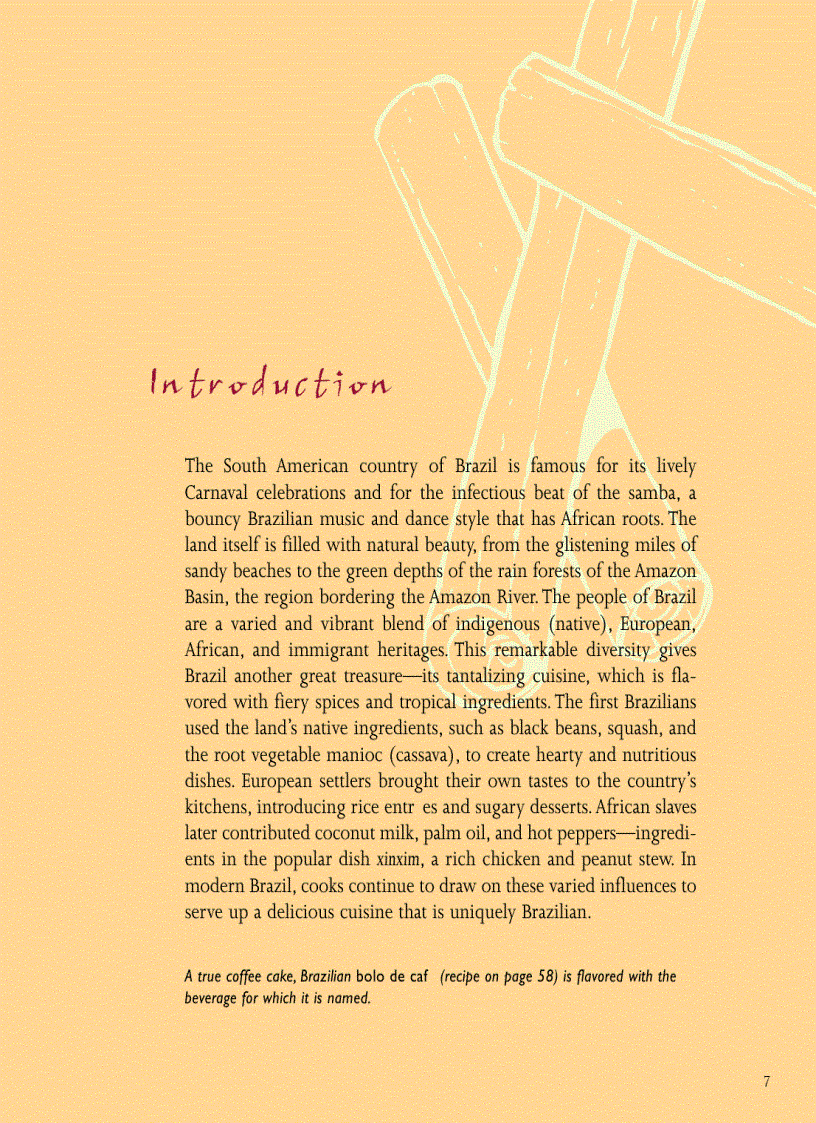 Introduction

The South American country of Brazil is famous for its lively Carnaval celebrations and for the infectious beat of the samba, a bouncy Brazilian music and dance style that has African roots. The land itself is filled with natural beauty, from the glistening miles of sandy beaches to the green depths of the rain forests of the Amazon Basin, the region bordering the Amazon River. The people of Brazil are a varied and vibrant blend of indigenous (native), European, African, and immigrant heritages. This remarkable diversity gives Brazil another great treasure—its tantalizing cuisine, which is flavored with fiery spices and tropical ingredients. The first Brazilians used the land's native ingredients, such as black beans, squash, and the root vegetable manioc (cassava), to create hearty and nutritious dishes. European settlers brought their own tastes to the country's kitchens, introducing rice entr es and sugary desserts. African slaves later contributed coconut milk, palm oil, and hot peppers—ingredients in the popular dish xinxim, a rich chicken and peanut stew. In modern Brazil, cooks continue to draw on these varied influences to serve up a delicious cuisine that is uniquely Brazilian.

A true coffee cake, Brazilian bolo de caf (recipe on page 58) is flavored with the beverage for which it is named.

7